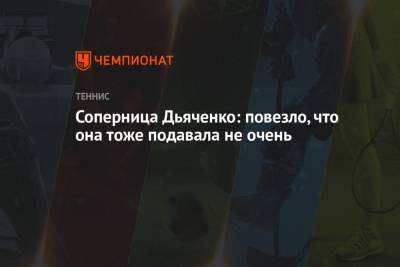 ЧЕМПИОНАТ

ТЕННИС

Соперница Дьяченко: повезло, что она тоже подавала не очень